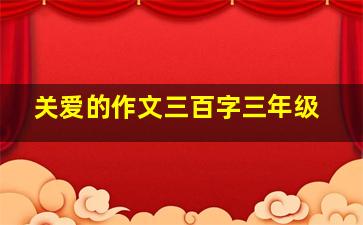 关爱的作文三百字三年级